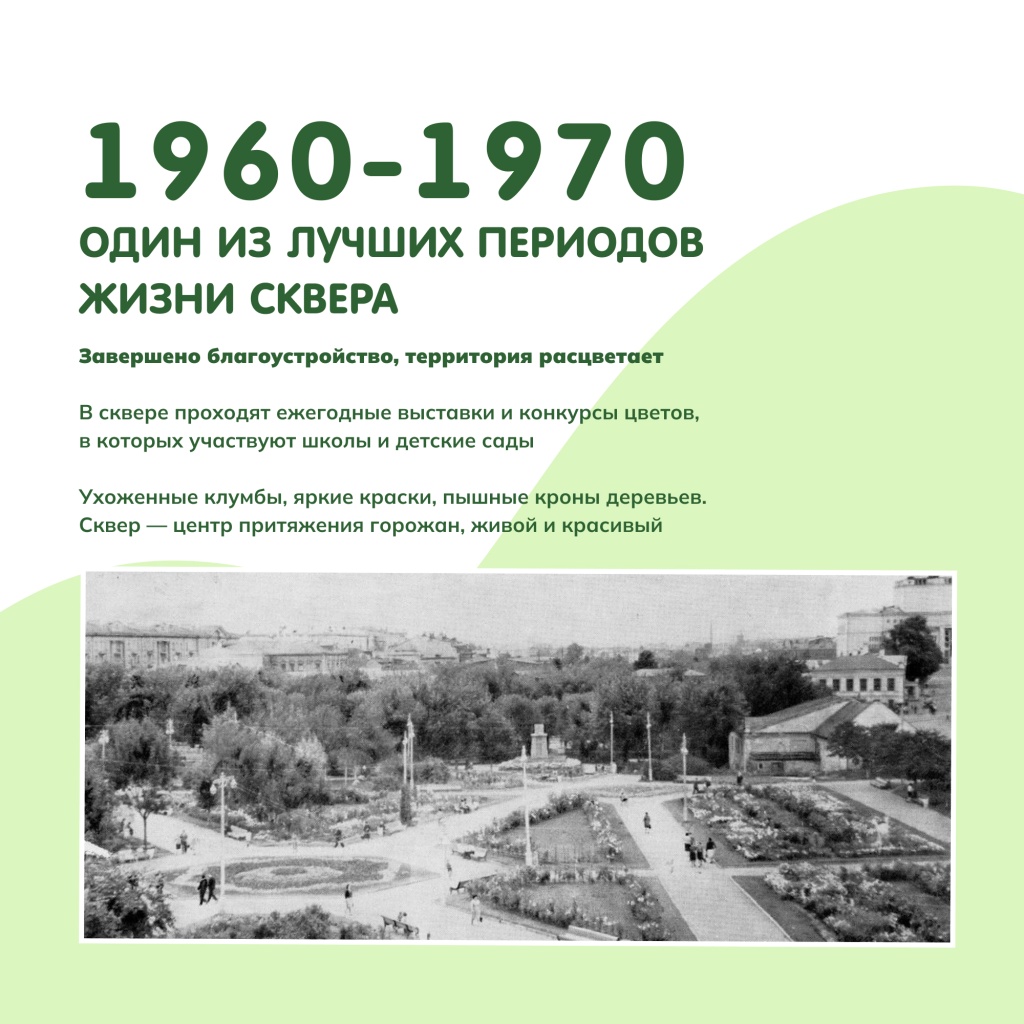 1960-1970

ОДИН ИЗ ЛУЧШИХ ПЕРИОДОВ ЖИЗНИ СКВЕРА

Завершено благоустройство, территория расцветает

В сквере проходят ежегодные выставки и конкурсы цветов, в которых участвуют школы и детские сады

Ухоженные клумбы, яркие краски, пышные кроны деревьев. Сквер — центр притяжения горожан, живой и красивый